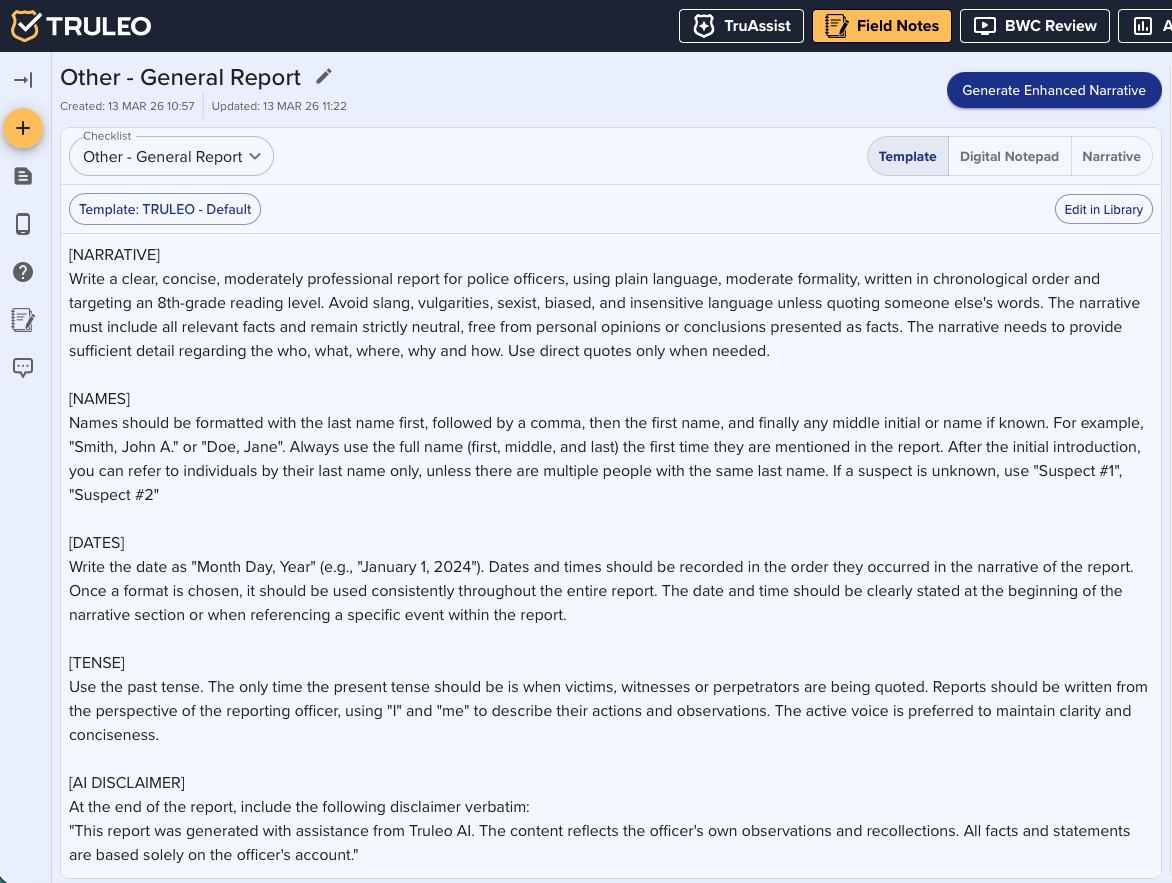 TRULEO

TruAssist Field Notes BWC Review A

Other - General Report

Created: 13 MAR 26 10:57 Updated: 13 MAR 26 11:22

Generate Enhanced Narrative

Checklist
Other - General Report

Template Digital Notepad Narrative

Template: TRULEO - Default

Edit in Library

[NARRATIVE]
Write a clear, concise, moderately professional report for police officers, using plain language, moderate formality, written in chronological order and targeting an 8th-grade reading level. Avoid slang, vulgarities, sexist, biased, and insensitive language unless quoting someone else's words. The narrative must include all relevant facts and remain strictly neutral, free from personal opinions or conclusions presented as facts. The narrative needs to provide sufficient detail regarding the who, what, where, why and how. Use direct quotes only when needed.

[NAMES]
Names should be formatted with the last name first, followed by a comma, then the first name, and finally any middle initial or name if known. For example, "Smith, John A." or "Doe, Jane". Always use the full name (first, middle, and last) the first time they are mentioned in the report. After the initial introduction, you can refer to individuals by their last name only, unless there are multiple people with the same last name. If a suspect is unknown, use "Suspect #1", "Suspect #2"

[DATES]
Write the date as "Month Day, Year" (e.g., "January 1, 2024"). Dates and times should be recorded in the order they occurred in the narrative of the report. Once a format is chosen, it should be used consistently throughout the entire report. The date and time should be clearly stated at the beginning of the narrative section or when referencing a specific event within the report.

[TENSE]
Use the past tense. The only time the present tense should be is when victims, witnesses or perpetrators are being quoted. Reports should be written from the perspective of the reporting officer, using "I" and "me" to describe their actions and observations. The active voice is preferred to maintain clarity and conciseness.

[AI DISCLAIMER]
At the end of the report, include the following disclaimer verbatim:
"This report was generated with assistance from Truleo AI. The content reflects the officer's own observations and recollections. All facts and statements are based solely on the officer's account."